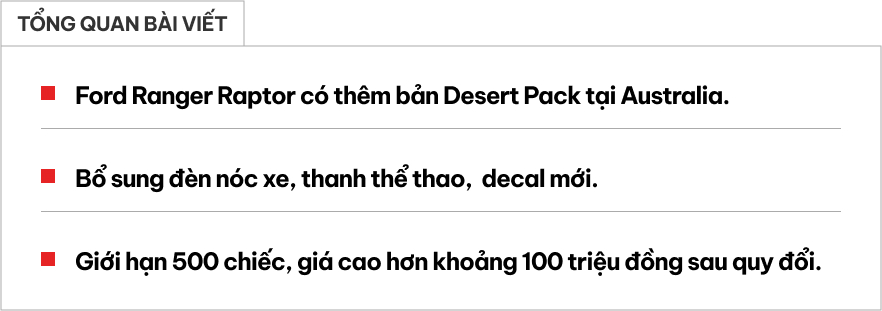 TỔNG QUAN BÀI VIẾT

Ford Ranger Raptor có thêm bản Desert Pack tại Australia.

Bổ sung đèn nóc xe, thanh thể thao,  decal mới.

Giới hạn 500 chiếc, giá cao hơn khoảng 100 triệu đồng sau quy đổi.